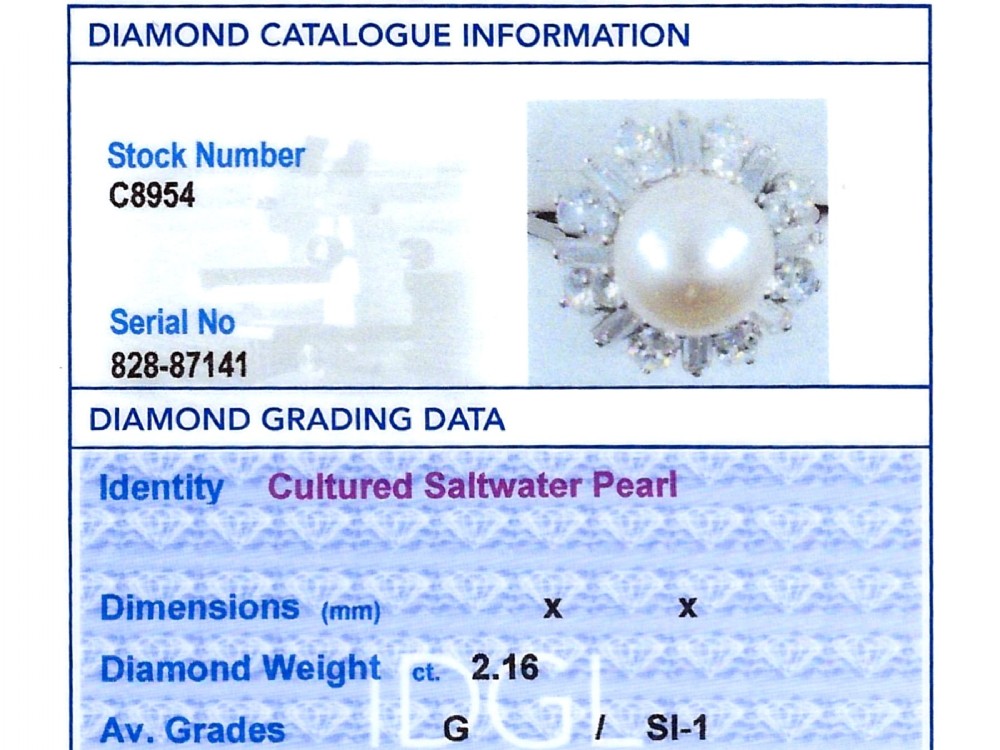 DIAMOND CATALOGUE INFORMATION

Stock Number
C8954

Serial No
828-87141

DIAMOND GRADING DATA

Identity Cultured Saltwater Pearl

Dimensions (mm) x x

Diamond Weight ct. 2.16

Av. Grades G / SI-1

IDGL